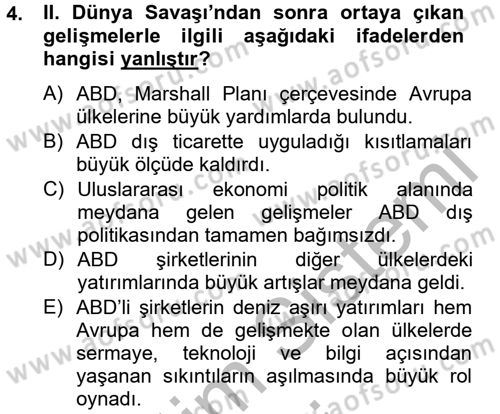 4. II. Dünya Savaşı'ndan sonra ortaya çıkan gelişmelerle ilgili aşağıdaki ifadelerden hangisi yanlıştır?

A) ABD, Marshall Planı çerçevesinde Avrupa ülkelerine büyük yardımlarda bulundu.
B) ABD dış ticarette uyguladığı kısıtlamaları büyük ölçüde kaldırdı.
C) Uluslararası ekonomi politik alanında meydana gelen gelişmeler ABD dış politikasından tamamen bağımsızdı.
D) ABD şirketlerinin diğer ülkelerdeki yatırımlarında büyük artışlar meydana geldi.
E) ABD'li şirketlerin deniz aşırı yatırımları hem Avrupa hem de gelişmekte olan ülkelerde sermaye, teknoloji ve bilgi açısından yaşanan sıkıntıların aşılmasında büyük rol oynadı.

www.aofsoru.com